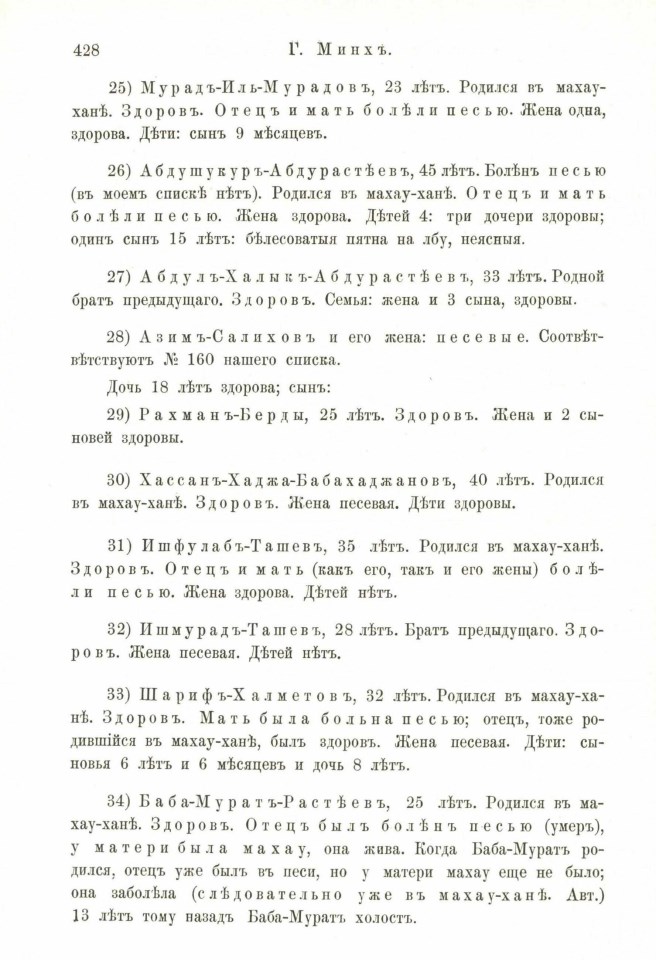 428 Г. Минхъ.

25) Мурадъ-Иль-Мурадовъ, 23 лѣтъ. Родился въ махау-ханѣ. Здоровъ. Отецъ и мать болѣли песью. Жена одна, здорова. Дѣти: сынъ 9 мѣсяцевъ.

26) Абдушукуръ-Абдурастѣевъ, 45 лѣтъ. Болѣнъ песью (въ моемъ спискѣ нѣтъ). Родился въ махау-ханѣ. Отецъ и мать болѣли песью. Жена здорова. Дѣтей 4: три дочери здоровы; одинъ сынъ 15 лѣтъ: бѣлесоватыя пятна на лбу, неясныя.

27) Абдулъ-Халыкъ-Абдурастѣевъ, 33 лѣтъ. Родной братъ предыдущаго. Здоровъ. Семья: жена и 3 сына, здоровы.

28) Азимъ-Салиховъ и его жена: песевые. Соотвѣтвѣтствуютъ № 160 нашего списка.

Дочь 18 лѣтъ здорова; сынъ:

29) Рахманъ-Берды, 25 лѣтъ. Здоровъ. Жена и 2 сыновей здоровы.

30) Хассанъ-Хаджа-Бабахаджановъ, 40 лѣтъ. Родился въ махау-ханѣ. Здоровъ. Жена песевая. Дѣти здоровы.

31) Ишфулабъ-Ташевъ, 35 лѣтъ. Родился въ махау-ханѣ. Здоровъ. Отецъ и мать (какъ его, такъ и его жены) болѣли песью. Жена здорова. Дѣтей нѣтъ.

32) Ишмурадъ-Ташевъ, 28 лѣтъ. Братъ предыдущаго. Здоровъ. Жена песевая. Дѣтей нѣтъ.

33) Шарифъ-Халметовъ, 32 лѣтъ. Родился въ махау-ханѣ. Здоровъ. Мать была больна песью; отецъ, тоже родившійся въ махау-ханѣ, былъ здоровъ. Жена песевая. Дѣти: сыновья 6 лѣтъ и 6 мѣсяцевъ и дочь 8 лѣтъ.

34) Баба-Муратъ-Растѣевъ, 25 лѣтъ. Родился въ махау-ханѣ. Здоровъ. Отецъ былъ болѣнъ песью (умеръ), у матери была махау, она жива. Когда Баба-Муратъ родился, отецъ уже былъ въ песи, но у матери махау еще не было; она заболѣла (слѣдовательно уже въ махау-ханѣ. Авт.) 13 лѣтъ тому назадъ Баба-Муратъ холостъ.